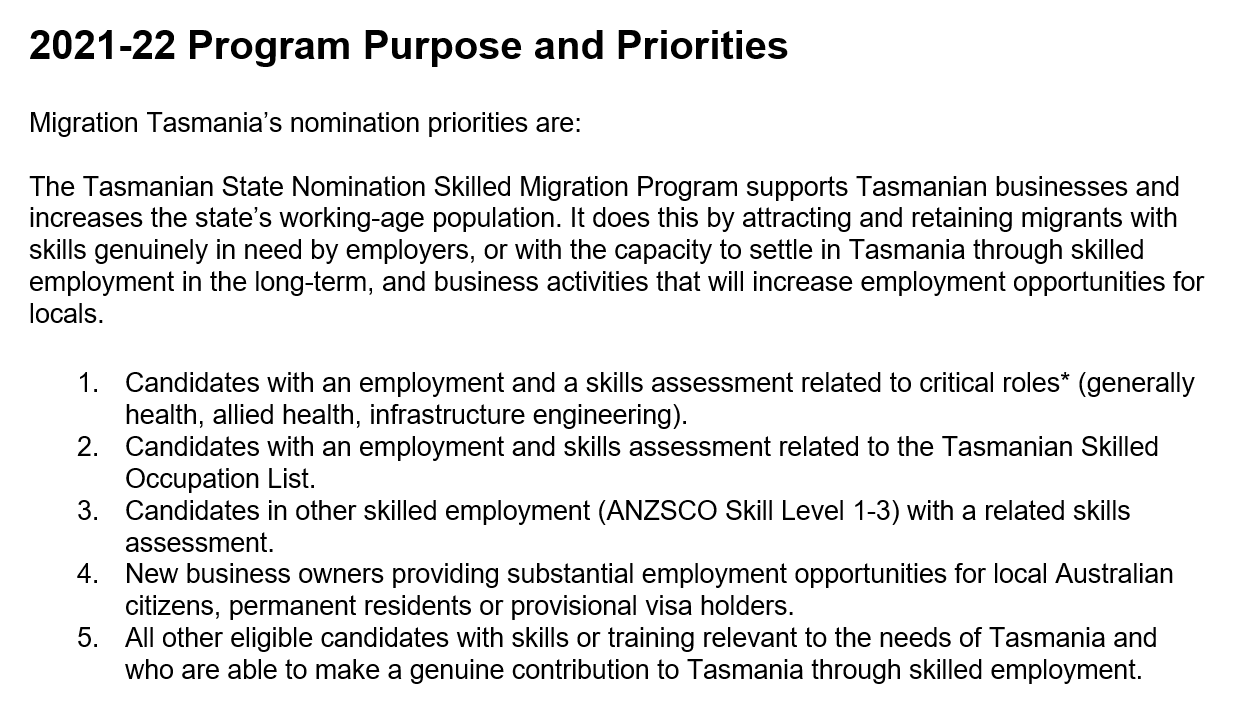 2021-22 Program Purpose and Priorities

Migration Tasmania's nomination priorities are:

The Tasmanian State Nomination Skilled Migration Program supports Tasmanian businesses and increases the state's working-age population. It does this by attracting and retaining migrants with skills genuinely in need by employers, or with the capacity to settle in Tasmania through skilled employment in the long-term, and business activities that will increase employment opportunities for locals.

1. Candidates with an employment and a skills assessment related to critical roles* (generally health, allied health, infrastructure engineering).
2. Candidates with an employment and skills assessment related to the Tasmanian Skilled Occupation List.
3. Candidates in other skilled employment (ANZSCO Skill Level 1-3) with a related skills assessment.
4. New business owners providing substantial employment opportunities for local Australian citizens, permanent residents or provisional visa holders.
5. All other eligible candidates with skills or training relevant to the needs of Tasmania and who are able to make a genuine contribution to Tasmania through skilled employment.